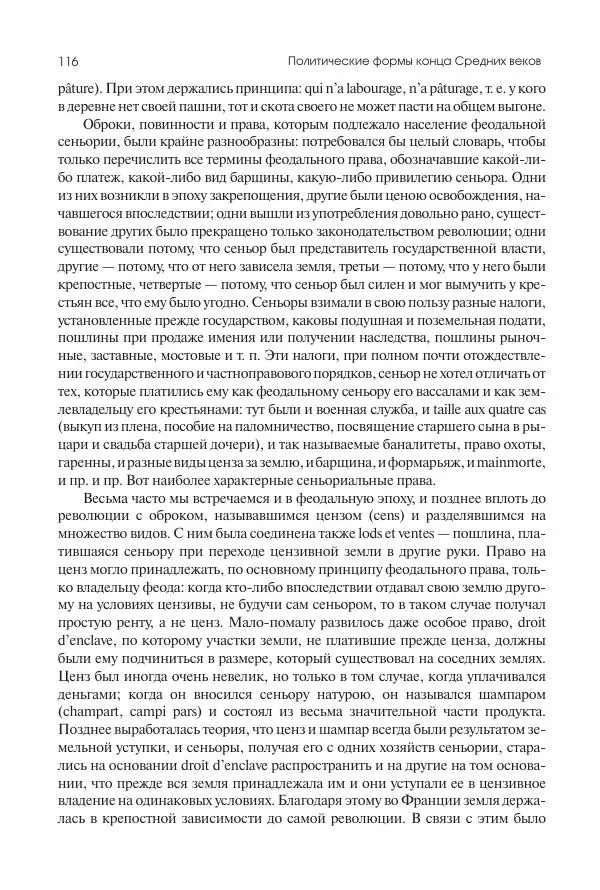 116 Политические формы конца Средних веков

pâture). При этом держались принципа: qui n'a labourage, n'a pâturage, т. е. у кого в деревне нет своей пашни, тот и скота своего не может пасти на общем выгоне.

Оброки, повинности и права, которым подлежало население феодальной сеньории, были крайне разнообразны: потребовался бы целый словарь, чтобы только перечислить все термины феодального права, обозначавшие какой-либо платеж, какой-либо вид барщины, какую-либо привилегию сеньора. Одни из них возникли в эпоху закрепощения, другие были ценою освобождения, начавшегося впоследствии; одни вышли из употребления довольно рано, существование других было прекращено только законодательством революции; одни существовали потому, что сеньор был представитель государственной власти, другие — потому, что от него зависела земля, третьи — потому, что у него были крепостные, четвертые — потому, что сеньор был силен и мог вымучить у крестьян все, что ему было угодно. Сеньоры взимали в свою пользу разные налоги, установленные прежде государством, каковы подушная и поземельная подати, пошлины при продаже имения или получении наследства, пошлины рыночные, заставные, мостовые и т. п. Эти налоги, при полном почти отождествлении государственного и частноправового порядков, сеньор не хотел отличать от тех, которые платились ему как феодальному сеньору его вассалами и как землевладельцу его крестьянами: тут были и военная служба, и taille aux quatre cas (выкуп из плена, пособие на паломничество, посвящение старшего сына в рыцари и свадьба старшей дочери), и так называемые баналитеты, право охоты, гаренны, и разные виды ценза за землю, и барщина, и формарьяж, и mainmorte, и пр. и пр. Вот наиболее характерные сеньориальные права.

Весьма часто мы встречаемся и в феодальную эпоху, и позднее вплоть до революции с оброком, называвшимся цензом (cens) и разделявшимся на множество видов. С ним была соединена также lods et ventes — пошлина, платившаяся сеньору при переходе цензивной земли в другие руки. Право на ценз могло принадлежать, по основному принципу феодального права, только владельцу феода: когда кто-либо впоследствии отдавал свою землю другому на условиях цензивы, не будучи сам сеньором, то в таком случае получал простую ренту, а не ценз. Мало-помалу развилось даже особое право, droit d'enclave, по которому участки земли, не платившие прежде ценза, должны были ему подчиниться в размере, который существовал на соседних землях. Ценз был иногда очень невелик, но только в том случае, когда уплачивался деньгами; когда он вносился сеньору натурою, он назывался шампаром (champart, campi pars) и состоял из весьма значительной части продукта. Позднее выработалась теория, что ценз и шампар всегда были результатом земельной уступки, и сеньоры, получая его с одних хозяйств сеньории, старались на основании droit d'enclave распространить и на другие на том основании, что прежде вся земля принадлежала им и они уступали ее в цензивное владение на одинаковых условиях. Благодаря этому во Франции земля держалась в крепостной зависимости до самой революции. В связи с этим было